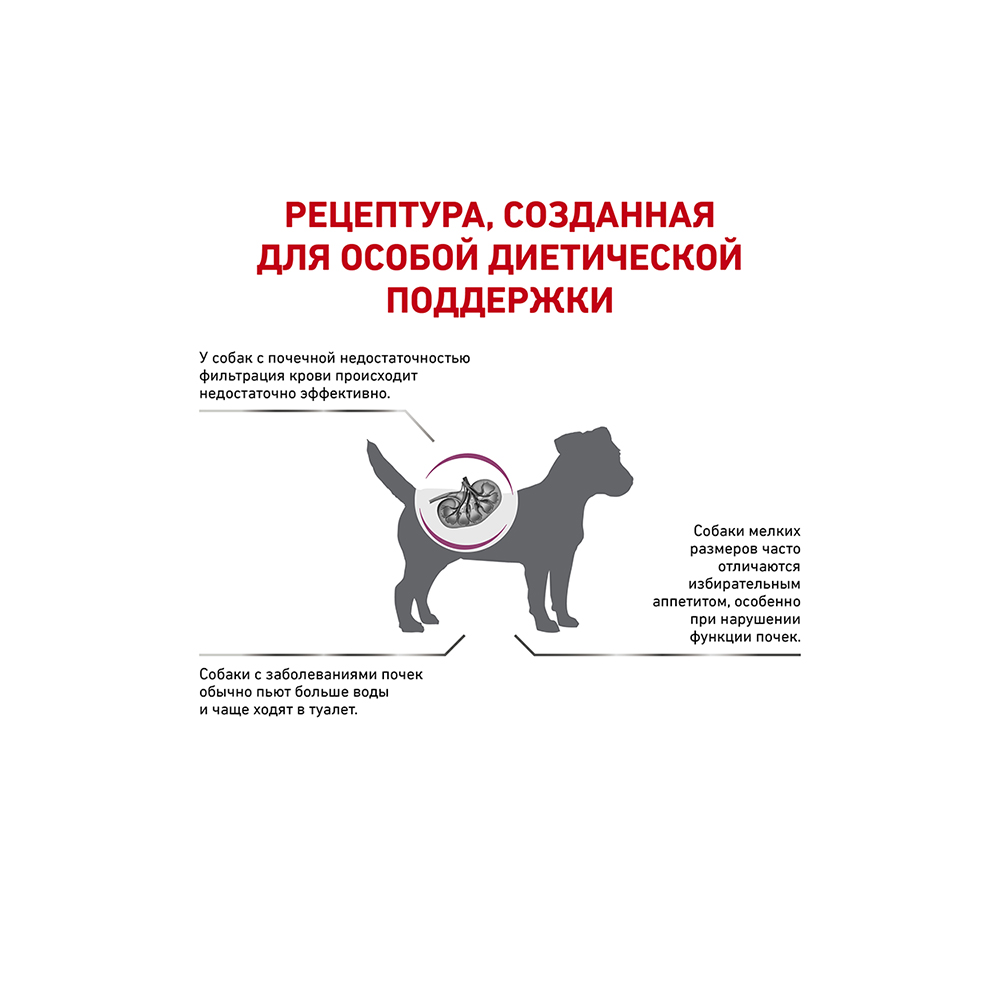 РЕЦЕПТУРА, СОЗДАННАЯ ДЛЯ ОСОБОЙ ДИЕТИЧЕСКОЙ ПОДДЕРЖКИ

У собак с почечной недостаточностью фильтрация крови происходит недостаточно эффективно.

Собаки мелких размеров часто отличаются избирательным аппетитом, особенно при нарушении функции почек.

Собаки с заболеваниями почек обычно пьют больше воды и чаще ходят в туалет.